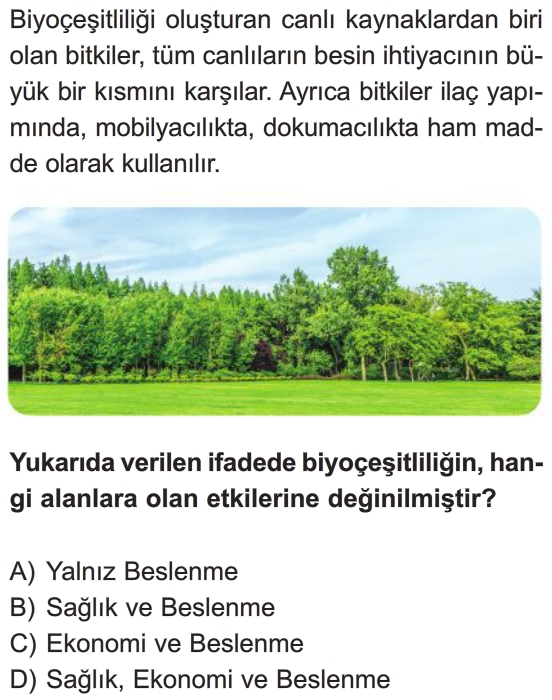 Biyoçeşitliliği oluşturan canlı kaynaklardan biri olan bitkiler, tüm canlıların besin ihtiyacının büyük bir kısmını karşılar. Ayrıca bitkiler ilaç yapımında, mobilyacılıkta, dokumacılıkta ham madde olarak kullanılır.

Yukarıda verilen ifadede biyoçeşitliliğin, hangi alanlara olan etkilerine değinilmiştir?

A) Yalnız Beslenme
B) Sağlık ve Beslenme
C) Ekonomi ve Beslenme
D) Sağlık, Ekonomi ve Beslenme